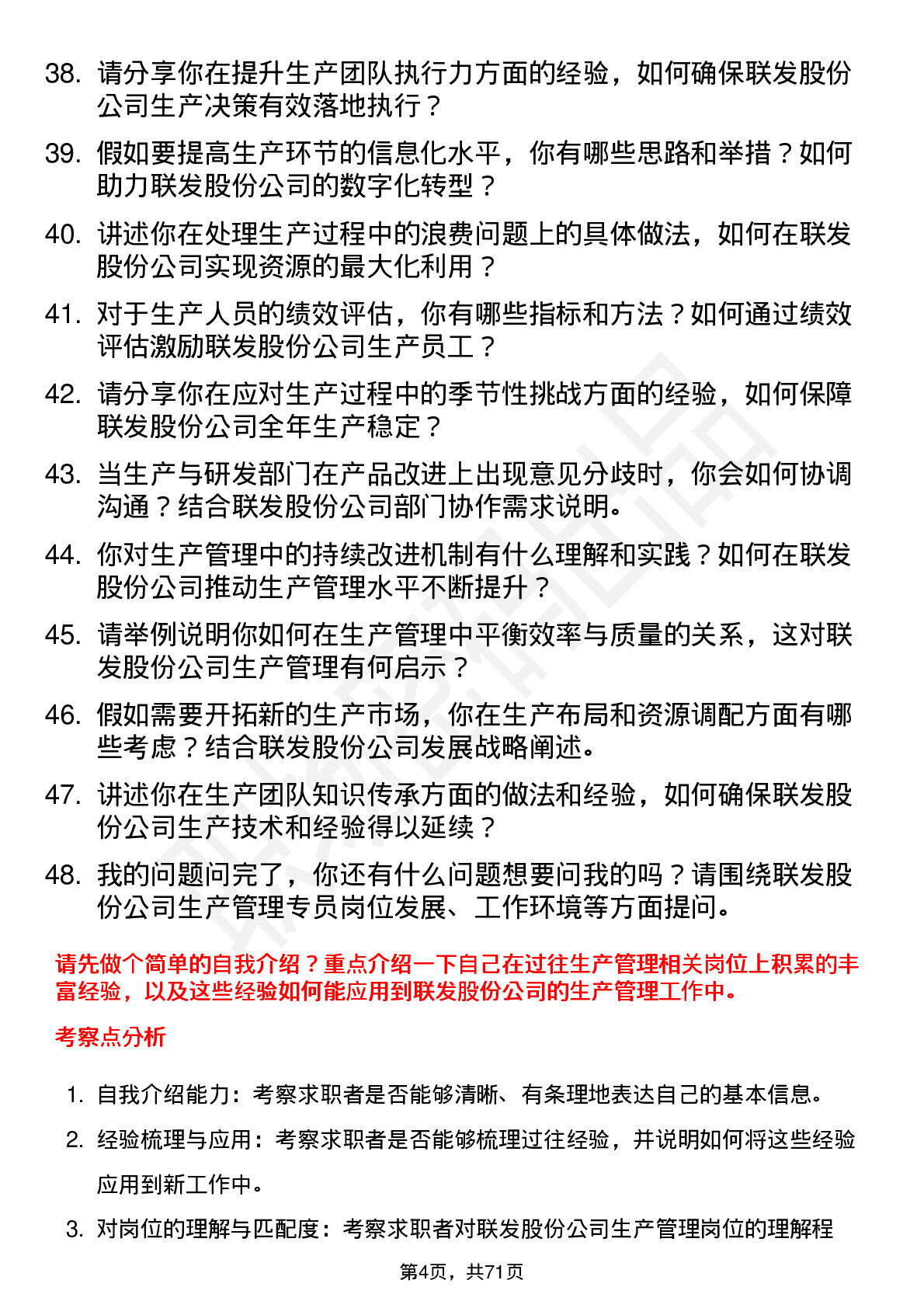 38. 请分享你在提升生产团队执行力方面的经验，如何确保联发股份公司生产决策有效落地执行？

39. 假如要提高生产环节的信息化水平，你有哪些思路和举措？如何助力联发股份公司的数字化转型？

40. 讲述你在处理生产过程中的浪费问题上的具体做法，如何在联发股份公司实现资源的最大化利用？

41. 对于生产人员的绩效评估，你有哪些指标和方法？如何通过绩效评估激励联发股份公司生产员工？

42. 请分享你在应对生产过程中的季节性挑战方面的经验，如何保障联发股份公司全年生产稳定？

43. 当生产与研发部门在产品改进上出现意见分歧时，你会如何协调沟通？结合联发股份公司部门协作需求说明。

44. 你对生产管理中的持续改进机制有什么理解和实践？如何在联发股份公司推动生产管理水平不断提升？

45. 请举例说明你如何在生产管理中平衡效率与质量的关系，这对联发股份公司生产管理有何启示？

46. 假如需要开拓新的生产市场，你在生产布局和资源调配方面有哪些考虑？结合联发股份公司发展战略阐述。

47. 讲述你在生产团队知识传承方面的做法和经验，如何确保联发股份公司生产技术和经验得以延续？

48. 我的问题问完了，你还有什么问题想要问我的吗？请围绕联发股份公司生产管理专员岗位发展、工作环境等方面提问。

请先做个简单的自我介绍？重点介绍一下自己在过往生产管理相关岗位上积累的丰富经验，以及这些经验如何能应用到联发股份公司的生产管理工作中。

考察点分析

1. 自我介绍能力：考察求职者是否能够清晰、有条理地表达自己的基本信息。

2. 经验梳理与应用：考察求职者是否能够梳理过往经验，并说明如何将这些经验应用到新工作中。

3. 对岗位的理解与匹配度：考察求职者对联发股份公司生产管理岗位的理解程

第4页，共71页